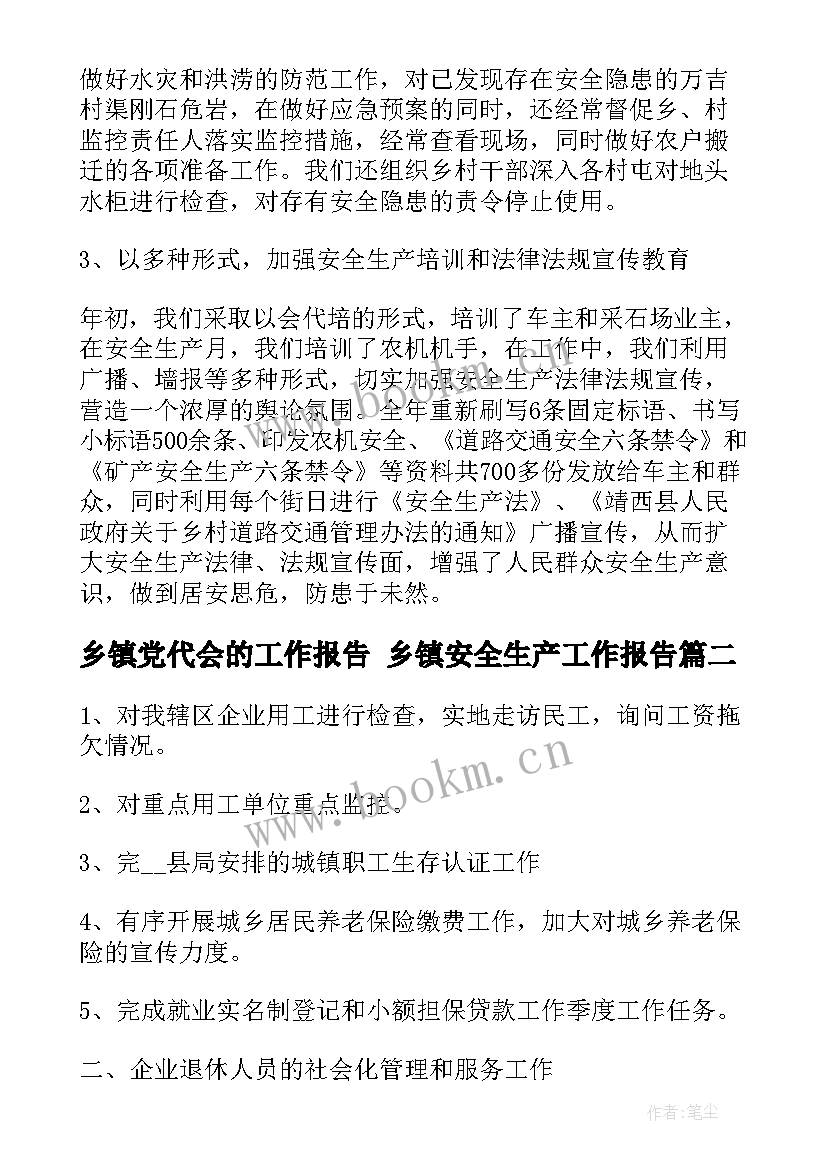 做好水灾和洪涝的防范工作，对已发现存在安全隐患的万吉村渠刚石危岩，在做好应急预案的同时，还经常督促乡、村监控责任人落实监控措施，经常查看现场，同时做好农户搬迁的各项准备工作。我们还组织乡村干部深入各村屯对地头水柜进行检查，对存有安全隐患的责令停止使用。

3、以多种形式，加强安全生产培训和法律法规宣传教育

年初，我们采取以会代培的形式，培训了车主和采石场业主，在安全生产月，我们培训了农机机手，在工作中，我们利用广播、墙报等多种形式，切实加强安全生产法律法规宣传，营造一个浓厚的舆论氛围。全年重新刷写6条固定标语、书写小标语500余条、印发农机安全、《道路交通安全六条禁令》和《矿产安全生产六条禁令》等资料共700多份发放给车主和群众，同时利用每个街日进行《安全生产法》、《靖西县人民政府关于乡村道路交通管理办法的通知》广播宣传，从而扩大安全生产法律、法规宣传面，增强了人民群众安全生产意识，做到居安思危，防患于未然。

乡镇党代会的工作报告 乡镇安全生产工作报告篇二

1、对我辖区企业用工进行检查，实地走访民工，询问工资拖欠情况。

2、对重点用工单位重点监控。

3、完__县局安排的城镇职工生存认证工作

4、有序开展城乡居民养老保险缴费工作，加大对城乡养老保险的宣传力度。

5、完成就业实名制登记和小额担保贷款工作季度工作任务。

二、企业退休人员的社会化管理和服务工作

www.bookm.cn

作者:笔尘